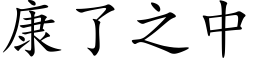 康了之中